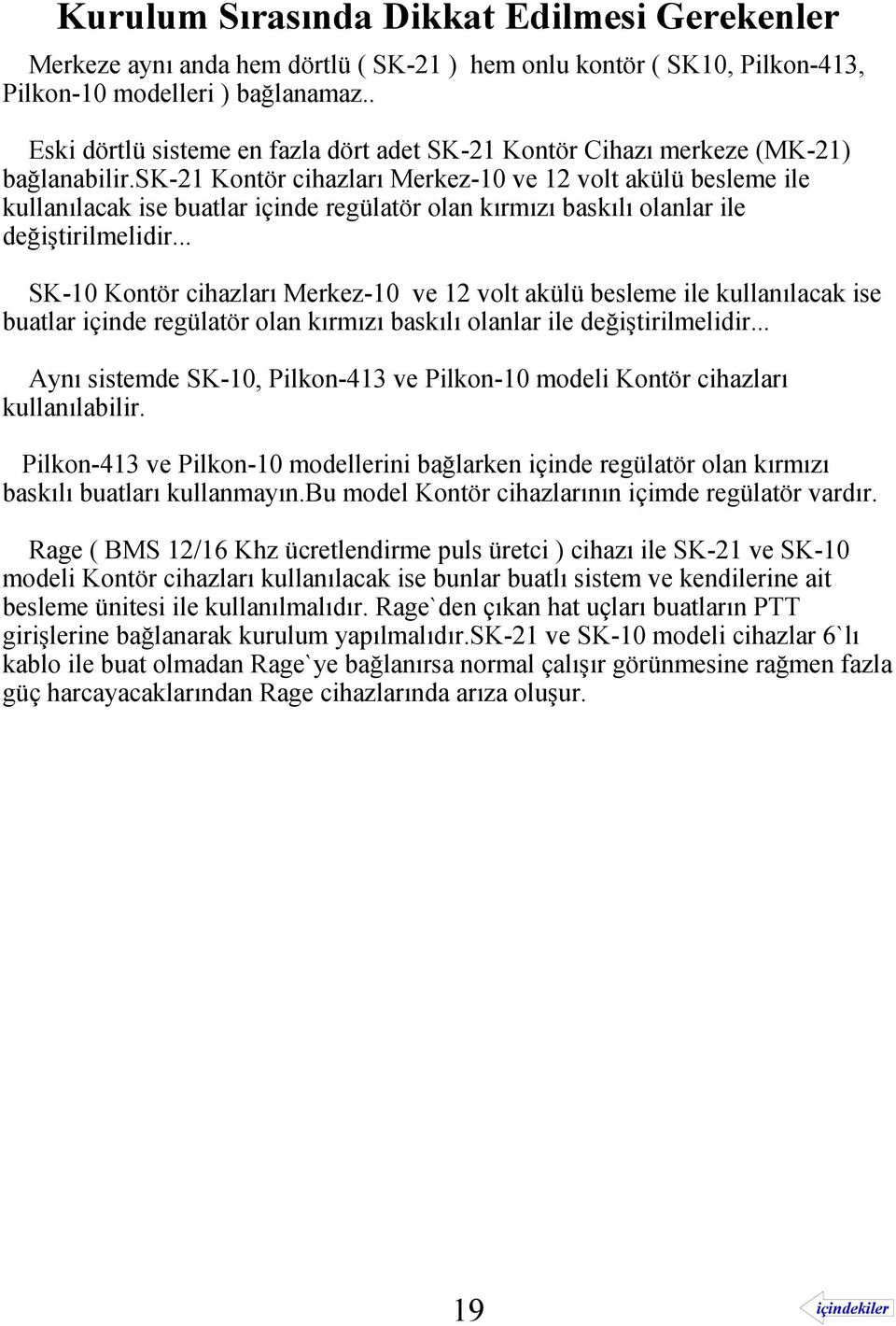 Kurulum Sırasında Dikkat Edilmesi Gerekenler

Merkeze aynı anda hem dörtlü ( SK-21 ) hem onlu kontör ( SK10, Pilkon-413, Pilkon-10 modelleri ) bağlanamaz..

Eski dörtlü sisteme en fazla dört adet SK-21 Kontör Cihazı merkeze (MK-21) bağlanabilir.SK-21 Kontör cihazları Merkez-10 ve 12 volt akülü besleme ile kullanılacak ise buatlar içinde regülatör olan kırmızı baskılı olanlar ile değiştirilmelidir...

SK-10 Kontör cihazları Merkez-10 ve 12 volt akülü besleme ile kullanılacak ise buatlar içinde regülatör olan kırmızı baskılı olanlar ile değiştirilmelidir...

Aynı sistemde SK-10, Pilkon-413 ve Pilkon-10 modeli Kontör cihazları kullanılabilir.

Pilkon-413 ve Pilkon-10 modellerini bağlarken içinde regülatör olan kırmızı baskılı buatları kullanmayın.Bu model Kontör cihazlarının içimde regülatör vardır.

Rage ( BMS 12/16 Khz ücretlendirme puls üretci ) cihazı ile SK-21 ve SK-10 modeli Kontör cihazları kullanılacak ise bunlar buatlı sistem ve kendilerine ait besleme ünitesi ile kullanılmalıdır. Rage`den çıkan hat uçları buatların PTT girişlerine bağlanarak kurulum yapılmalıdır.SK-21 ve SK-10 modeli cihazlar 6`lı kablo ile buat olmadan Rage`ye bağlanırsa normal çalışır görünmesine rağmen fazla güç harcayacaklarından Rage cihazlarında arıza oluşur.

19

içindekiler